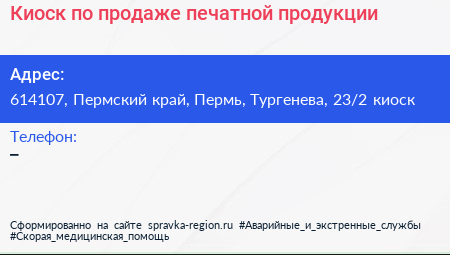 Киоск по продаже печатной продукции

Адрес:
614107, Пермский край, Пермь, Тургенева, 23/2 киоск

Телефон:
–

Сформированно на сайте spravka-region.ru #Аварийные_и_экстренные_службы #Скорая_медицинская_помощь